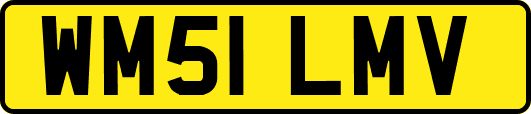 WM51 LMV